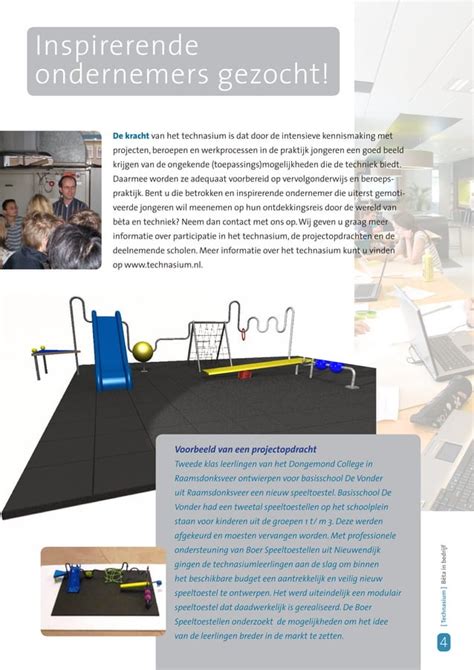 Inspirerende ondernemers gezocht!

De kracht van het technasium is dat door de intensieve kennismaking met projecten, beroepen en werkprocessen in de praktijk jongeren een goed beeld krijgen van de ongekende (toepassings)mogelijkheden die de techniek biedt. Daarmee worden ze adequaat voorbereid op vervolgonderwijs en beroepspraktijk. Bent u die betrokken en inspirerende ondernemer die uiterst gemotiveerde jongeren wil meenemen op hun ontdekkingsreis door de wereld van bèta en techniek? Neem dan contact met ons op. Wij geven u graag meer informatie over participatie in het technasium, de projectopdrachten en de deelnemende scholen. Meer informatie over het technasium kunt u vinden op www.technasium.nl.

Voorbeeld van een projectopdracht
Tweede klas leerlingen van het Dongemond College in Raamsdonksveer ontwierpen voor basisschool De Vonder uit Raamsdonksveer een nieuw speeltoestel. Basisschool De Vonder had een tweetal speeltoestellen op het schoolplein staan voor kinderen uit de groepen 1 t/ m 3. Deze werden afgekeurd en moesten vervangen worden. Met professionele ondersteuning van Boer Speeltoestellen uit Nieuwendijk gingen de technasiumleerlingen aan de slag om binnen het beschikbare budget een aantrekkelijk en veilig nieuw speeltoestel te ontwerpen. Het werd uiteindelijk een modulair speeltoestel dat daadwerkelijk is gerealiseerd. De Boer Speeltoestellen onderzoekt de mogelijkheden om het idee van de leerlingen breder in de markt te zetten.

[ Technasium ] Bèta in bedrijf

4